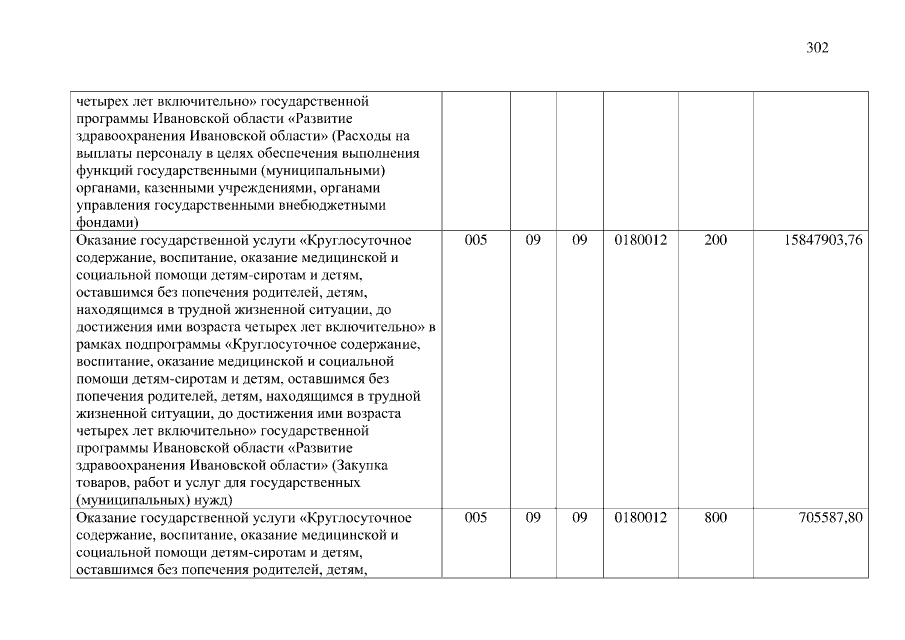 302

| | | | | | | |
|---|---|---|---|---|---|---|
| четырех лет включительно» государственной программы Ивановской области «Развитие здравоохранения Ивановской области» (Расходы на выплаты персоналу в целях обеспечения выполнения функций государственными (муниципальными) органами, казенными учреждениями, органами управления государственными внебюджетными фондами) | | | | | | |
| Оказание государственной услуги «Круглосуточное содержание, воспитание, оказание медицинской и социальной помощи детям-сиротам и детям, оставшимся без попечения родителей, детям, находящимся в трудной жизненной ситуации, до достижения ими возраста четырех лет включительно» в рамках подпрограммы «Круглосуточное содержание, воспитание, оказание медицинской и социальной помощи детям-сиротам и детям, оставшимся без попечения родителей, детям, находящимся в трудной жизненной ситуации, до достижения ими возраста четырех лет включительно» государственной программы Ивановской области «Развитие здравоохранения Ивановской области» (Закупка товаров, работ и услуг для государственных (муниципальных) нужд) | 005 | 09 | 09 | 0180012 | 200 | 15847903,76 |
| Оказание государственной услуги «Круглосуточное содержание, воспитание, оказание медицинской и социальной помощи детям-сиротам и детям, оставшимся без попечения родителей, детям, | 005 | 09 | 09 | 0180012 | 800 | 705587,80 |